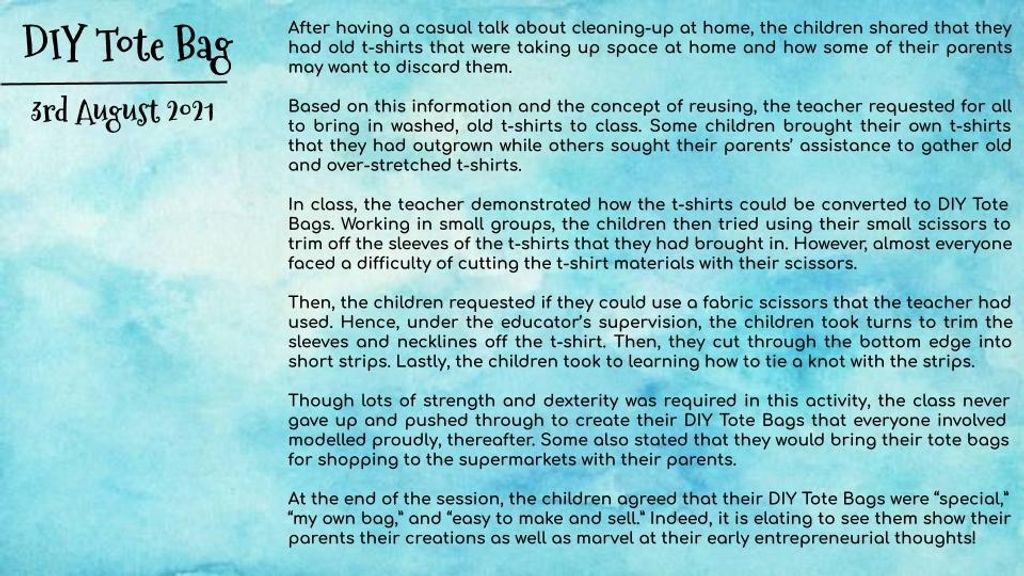 DIY Tote Bag

3rd August 2021

After having a casual talk about cleaning-up at home, the children shared that they had old t-shirts that were taking up space at home and how some of their parents may want to discard them.

Based on this information and the concept of reusing, the teacher requested for all to bring in washed, old t-shirts to class. Some children brought their own t-shirts that they had outgrown while others sought their parents' assistance to gather old and over-stretched t-shirts.

In class, the teacher demonstrated how the t-shirts could be converted to DIY Tote Bags. Working in small groups, the children then tried using their small scissors to trim off the sleeves of the t-shirts that they had brought in. However, almost everyone faced a difficulty of cutting the t-shirt materials with their scissors.

Then, the children requested if they could use a fabric scissors that the teacher had used. Hence, under the educator's supervision, the children took turns to trim the sleeves and necklines off the t-shirt. Then, they cut through the bottom edge into short strips. Lastly, the children took to learning how to tie a knot with the strips.

Though lots of strength and dexterity was required in this activity, the class never gave up and pushed through to create their DIY Tote Bags that everyone involved modelled proudly, thereafter. Some also stated that they would bring their tote bags for shopping to the supermarkets with their parents.

At the end of the session, the children agreed that their DIY Tote Bags were "special," "my own bag," and "easy to make and sell." Indeed, it is elating to see them show their parents their creations as well as marvel at their early entrepreneurial thoughts!